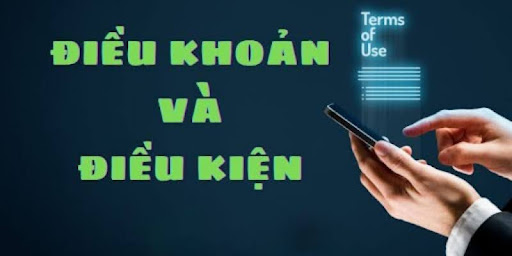 ĐIỀU KHOẢN
VÀ
ĐIỀU KIỆN

Terms
of
Use